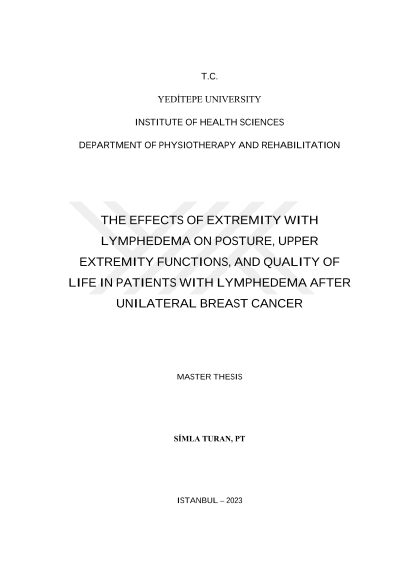 T.C.

YEDİTEPE UNIVERSITY

INSTITUTE OF HEALTH SCIENCES

DEPARTMENT OF PHYSIOTHERAPY AND REHABILITATION

THE EFFECTS OF EXTREMITY WITH LYMPHEDEMA ON POSTURE, UPPER EXTREMITY FUNCTIONS, AND QUALITY OF LIFE IN PATIENTS WITH LYMPHEDEMA AFTER UNILATERAL BREAST CANCER

MASTER THESIS

SİMLA TURAN, PT

ISTANBUL – 2023